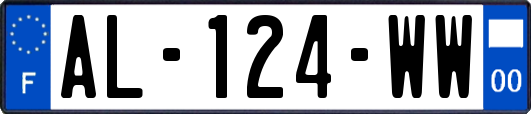 F
AL-124-WW
00